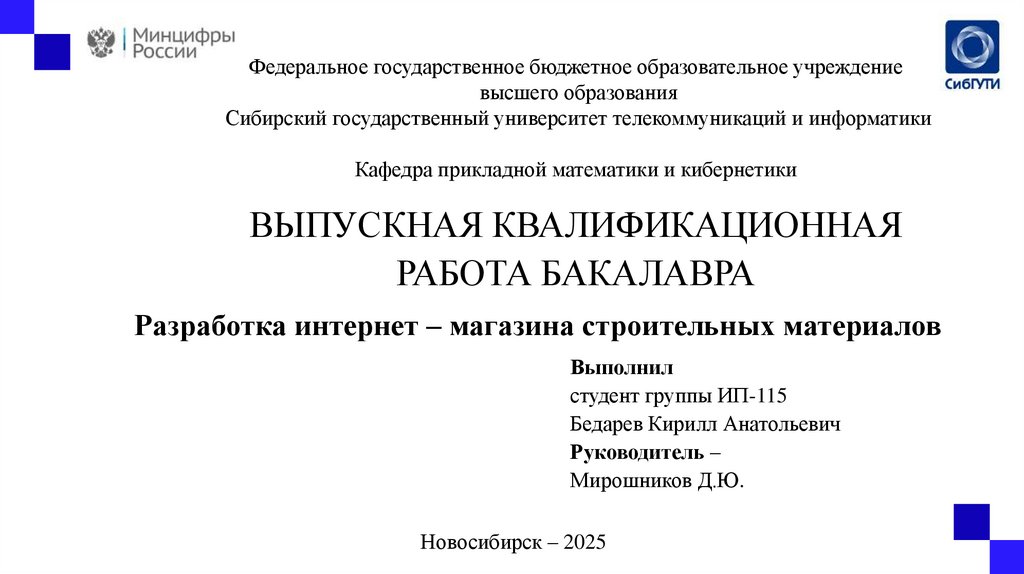 Минцифры России

СибГУТИ

Федеральное государственное бюджетное образовательное учреждение высшего образования
Сибирский государственный университет телекоммуникаций и информатики

Кафедра прикладной математики и кибернетики

ВЫПУСКНАЯ КВАЛИФИКАЦИОННАЯ РАБОТА БАКАЛАВРА

Разработка интернет – магазина строительных материалов

Выполнил
студент группы ИП-115
Бедарев Кирилл Анатольевич
Руководитель –
Мирошников Д.Ю.

Новосибирск – 2025